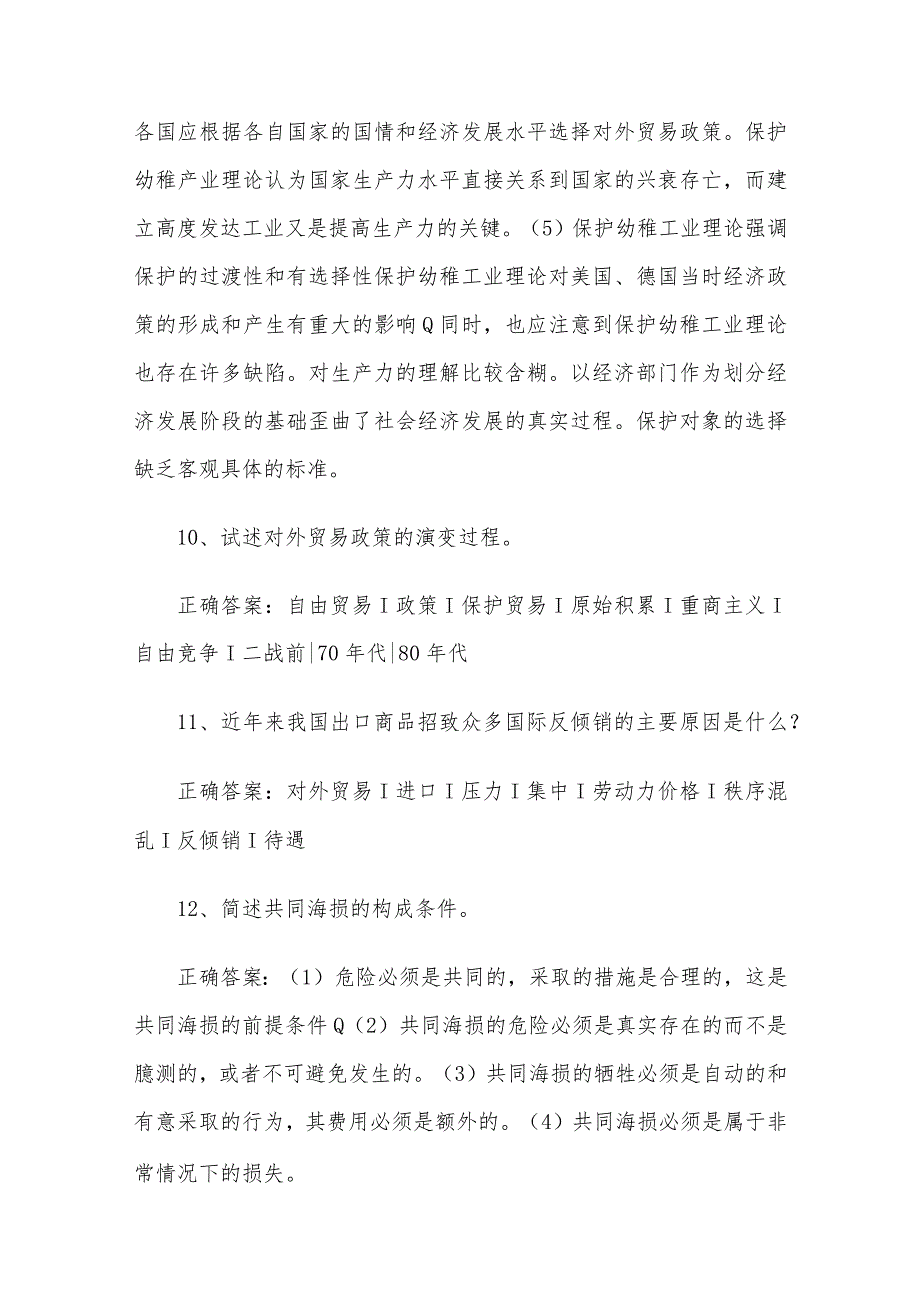 各国应根据各自国家的国情和经济发展水平选择对外贸易政策。保护幼稚产业理论认为国家生产力水平直接关系到国家的兴衰存亡，而建立高度发达工业又是提高生产力的关键。（5）保护幼稚工业理论强调保护的过渡性和有选择性保护幼稚工业理论对美国、德国当时经济政策的形成和产生有重大的影响Q同时，也应注意到保护幼稚工业理论也存在许多缺陷。对生产力的理解比较含糊。以经济部门作为划分经济发展阶段的基础歪曲了社会经济发展的真实过程。保护对象的选择缺乏客观具体的标准。

10、试述对外贸易政策的演变过程。

正确答案：自由贸易I政策I保护贸易I原始积累I重商主义I自由竞争I二战前|70年代|80年代

11、近年来我国出口商品招致众多国际反倾销的主要原因是什么？

正确答案：对外贸易I进口I压力I集中I劳动力价格I秩序混乱I反倾销I待遇

12、简述共同海损的构成条件。

正确答案：（1）危险必须是共同的，采取的措施是合理的，这是共同海损的前提条件Q（2）共同海损的危险必须是真实存在的而不是臆测的，或者不可避免发生的。（3）共同海损的牺牲必须是自动的和有意采取的行为，其费用必须是额外的。（4）共同海损必须是属于非常情况下的损失。